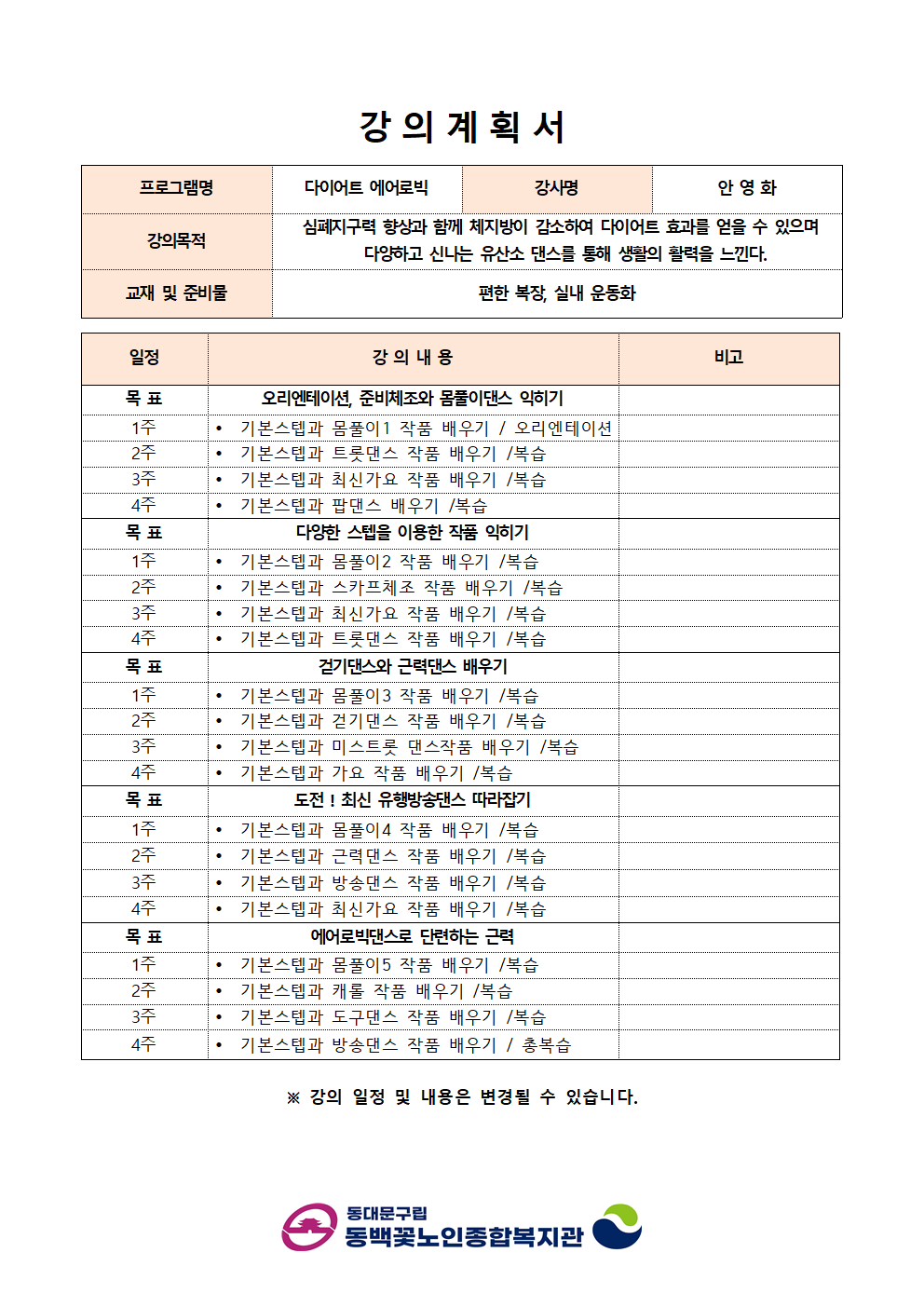 강 의 계 획 서

| 프로그램명 | 다이어트 에어로빅 | 강사명 | 안 영 화 |
|---|---|---|---|
| 강의목적 | 심폐지구력 향상과 함께 체지방이 감소하여 다이어트 효과를 얻을 수 있으며 다양하고 신나는 유산소 댄스를 통해 생활의 활력을 느낀다. | | |
| 교재 및 준비물 | 편한 복장, 실내 운동화 | | |

| 일정 | 강 의 내 용 | 비고 |
|---|---|---|
| 목 표 | 오리엔테이션, 준비체조와 몸풀이댄스 익히기 | |
| 1주 | • 기본스텝과 몸풀이1 작품 배우기 / 오리엔테이션 | |
| 2주 | • 기본스텝과 트롯댄스 작품 배우기 /복습 | |
| 3주 | • 기본스텝과 최신가요 작품 배우기 /복습 | |
| 4주 | • 기본스텝과 팝댄스 배우기 /복습 | |
| 목 표 | 다양한 스텝을 이용한 작품 익히기 | |
| 1주 | • 기본스텝과 몸풀이2 작품 배우기 /복습 | |
| 2주 | • 기본스텝과 스카프체조 작품 배우기 /복습 | |
| 3주 | • 기본스텝과 최신가요 작품 배우기 /복습 | |
| 4주 | • 기본스텝과 트롯댄스 작품 배우기 /복습 | |
| 목 표 | 걷기댄스와 근력댄스 배우기 | |
| 1주 | • 기본스텝과 몸풀이3 작품 배우기 /복습 | |
| 2주 | • 기본스텝과 걷기댄스 작품 배우기 /복습 | |
| 3주 | • 기본스텝과 미스트롯 댄스작품 배우기 /복습 | |
| 4주 | • 기본스텝과 가요 작품 배우기 /복습 | |
| 목 표 | 도전 ! 최신 유행방송댄스 따라잡기 | |
| 1주 | • 기본스텝과 몸풀이4 작품 배우기 /복습 | |
| 2주 | • 기본스텝과 근력댄스 작품 배우기 /복습 | |
| 3주 | • 기본스텝과 방송댄스 작품 배우기 /복습 | |
| 4주 | • 기본스텝과 최신가요 작품 배우기 /복습 | |
| 목 표 | 에어로빅댄스로 단련하는 근력 | |
| 1주 | • 기본스텝과 몸풀이5 작품 배우기 /복습 | |
| 2주 | • 기본스텝과 캐롤 작품 배우기 /복습 | |
| 3주 | • 기본스텝과 도구댄스 작품 배우기 /복습 | |
| 4주 | • 기본스텝과 방송댄스 작품 배우기 / 총복습 | |

※ 강의 일정 및 내용은 변경될 수 있습니다.

동대문구립
동백꽃노인종합복지관